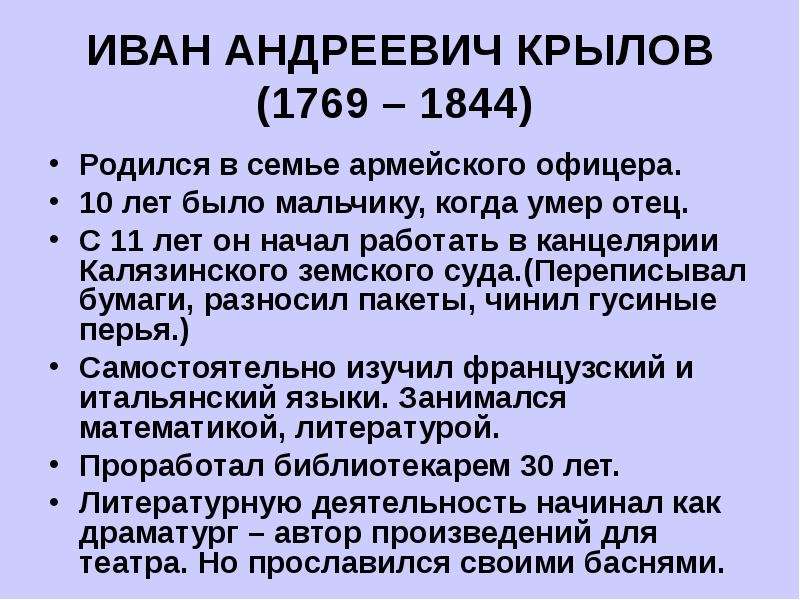 ИВАН АНДРЕЕВИЧ КРЫЛОВ
(1769 – 1844)

• Родился в семье армейского офицера.
• 10 лет было мальчику, когда умер отец.
• С 11 лет он начал работать в канцелярии Калязинского земского суда.(Переписывал бумаги, разносил пакеты, чинил гусиные перья.)
• Самостоятельно изучил французский и итальянский языки. Занимался математикой, литературой.
• Проработал библиотекарем 30 лет.
• Литературную деятельность начинал как драматург – автор произведений для театра. Но прославился своими баснями.